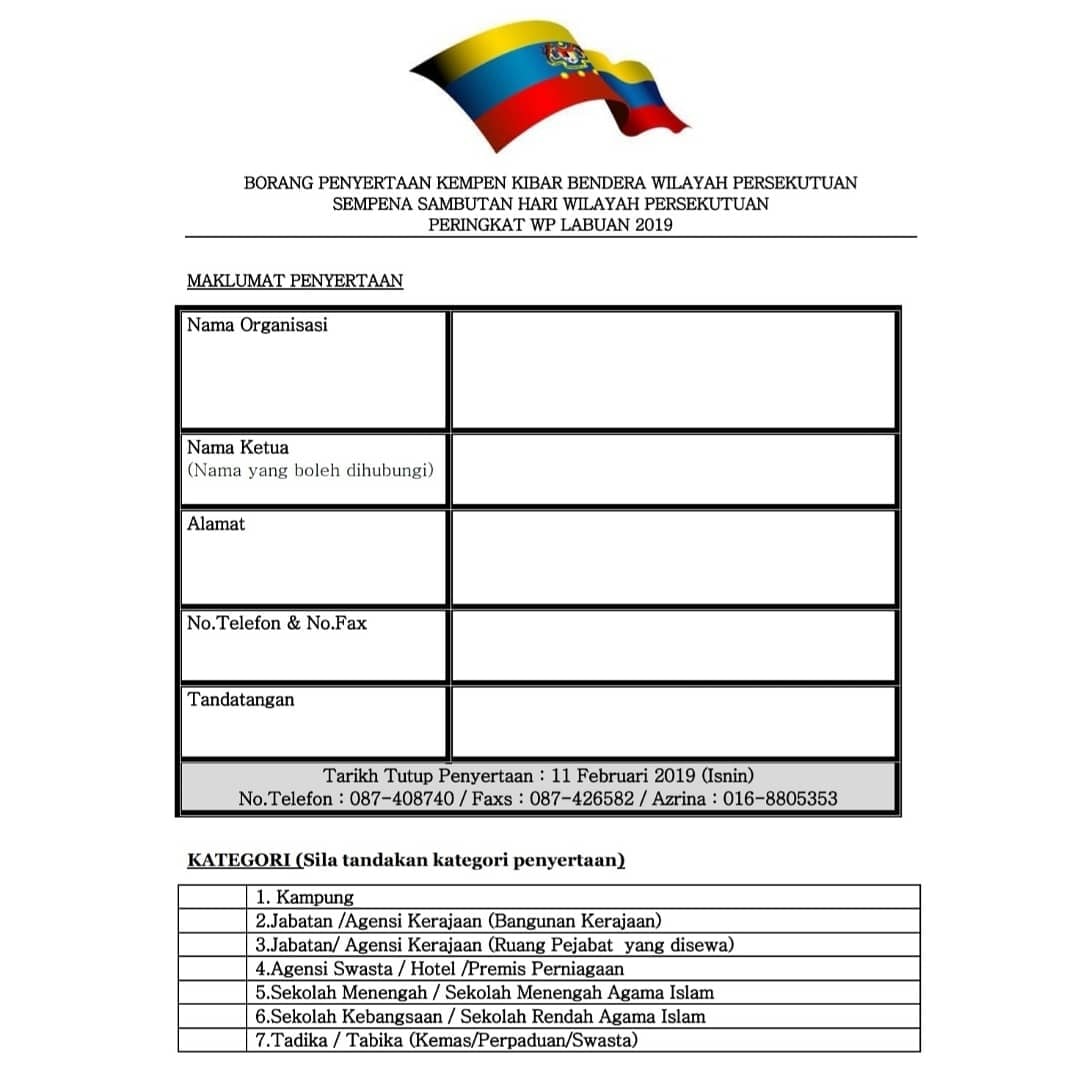 BORANG PENYERTAAN KEMPEN KIBAR BENDERA WILAYAH PERSEKUTUAN
SEMPENA SAMBUTAN HARI WILAYAH PERSEKUTUAN
PERINGKAT WP LABUAN 2019

MAKLUMAT PENYERTAAN

| Nama Organisasi | |
|---|---|
| Nama Ketua (Nama yang boleh dihubungi) | |
| Alamat | |
| No.Telefon & No.Fax | |
| Tandatangan | |

Tarikh Tutup Penyertaan : 11 Februari 2019 (Isnin)
No.Telefon : 087-408740 / Faxs : 087-426582 / Azrina : 016-8805353

KATEGORI (Sila tandakan kategori penyertaan)

| | |
|---|---|
| | 1. Kampung |
| | 2.Jabatan /Agensi Kerajaan (Bangunan Kerajaan) |
| | 3.Jabatan/ Agensi Kerajaan (Ruang Pejabat yang disewa) |
| | 4.Agensi Swasta / Hotel /Premis Perniagaan |
| | 5.Sekolah Menengah / Sekolah Menengah Agama Islam |
| | 6.Sekolah Kebangsaan / Sekolah Rendah Agama Islam |
| | 7.Tadika / Tabika (Kemas/Perpaduan/Swasta) |